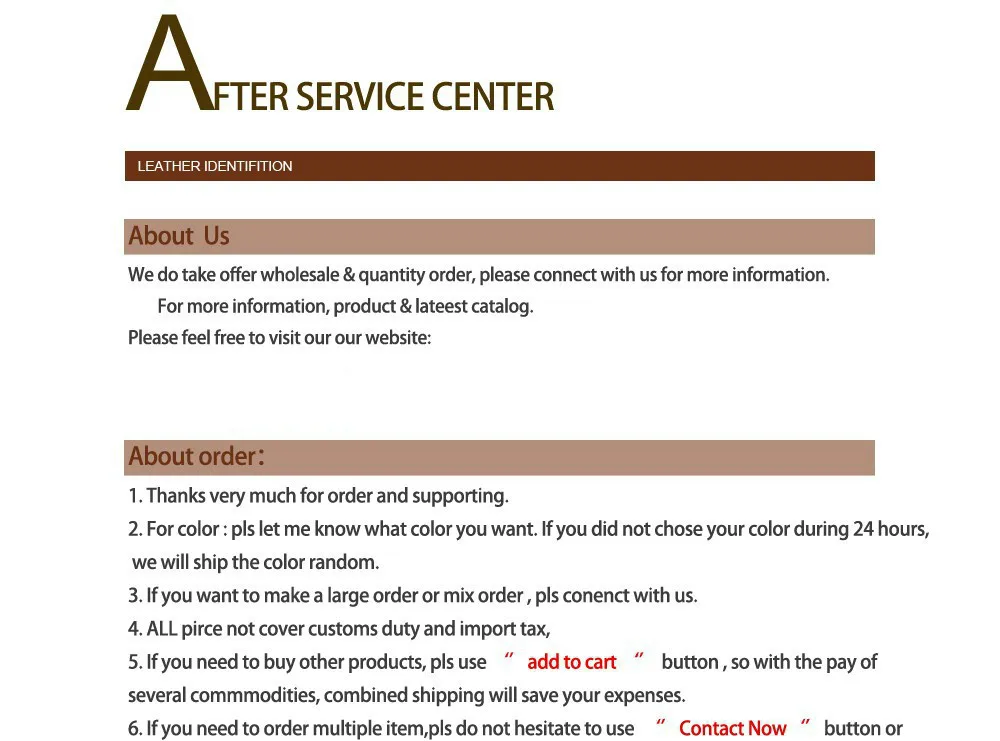 AFTER SERVICE CENTER

LEATHER IDENTIFITION

About Us

We do take offer wholesale & quantity order, please connect with us for more information.

For more information, product & lateest catalog.

Please feel free to visit our our website:

About order:

1. Thanks very much for order and supporting.

2. For color : pls let me know what color you want. If you did not chose your color during 24 hours, we will ship the color random.

3. If you want to make a large order or mix order , pls conenct with us.

4. ALL pirce not cover customs duty and import tax,

5. If you need to buy other products, pls use " add to cart " button , so with the pay of several commmodities, combined shipping will save your expenses.

6. If you need to order multiple item,pls do not hesitate to use " Contact Now " button or